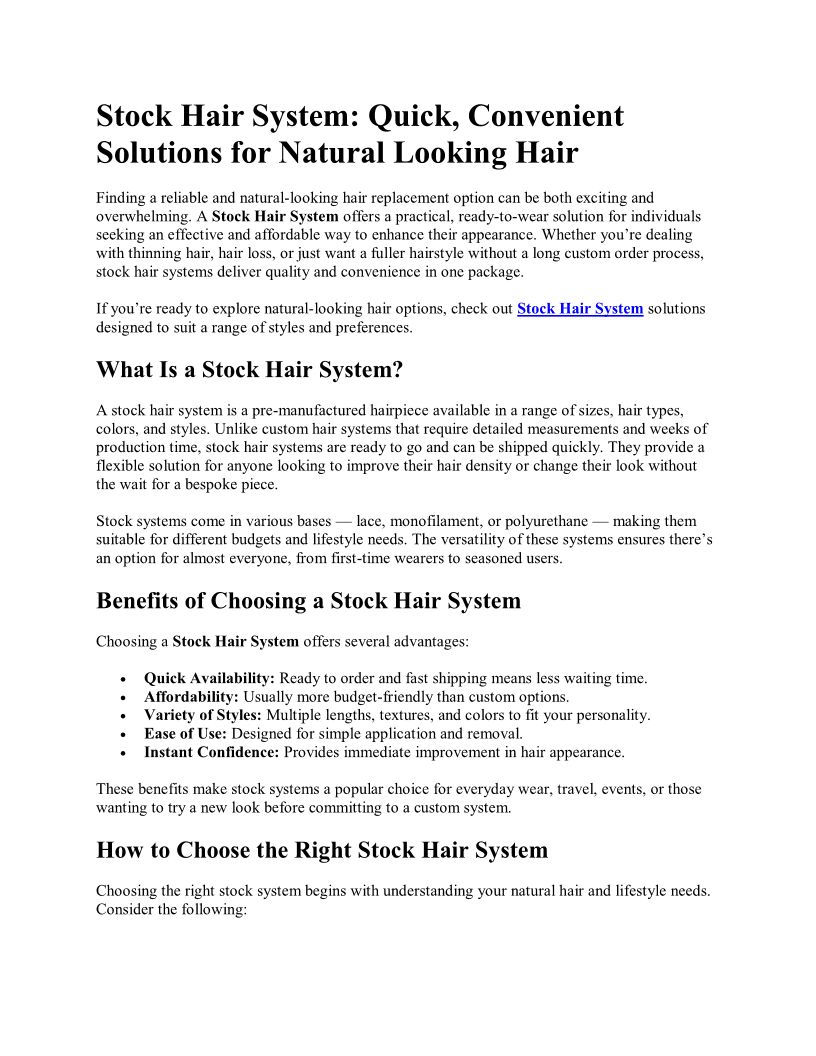 Stock Hair System: Quick, Convenient Solutions for Natural Looking Hair

Finding a reliable and natural-looking hair replacement option can be both exciting and overwhelming. A Stock Hair System offers a practical, ready-to-wear solution for individuals seeking an effective and affordable way to enhance their appearance. Whether you're dealing with thinning hair, hair loss, or just want a fuller hairstyle without a long custom order process, stock hair systems deliver quality and convenience in one package.

If you're ready to explore natural-looking hair options, check out Stock Hair System solutions designed to suit a range of styles and preferences.

What Is a Stock Hair System?

A stock hair system is a pre-manufactured hairpiece available in a range of sizes, hair types, colors, and styles. Unlike custom hair systems that require detailed measurements and weeks of production time, stock hair systems are ready to go and can be shipped quickly. They provide a flexible solution for anyone looking to improve their hair density or change their look without the wait for a bespoke piece.

Stock systems come in various bases — lace, monofilament, or polyurethane — making them suitable for different budgets and lifestyle needs. The versatility of these systems ensures there's an option for almost everyone, from first-time wearers to seasoned users.

Benefits of Choosing a Stock Hair System

Choosing a Stock Hair System offers several advantages:

• Quick Availability: Ready to order and fast shipping means less waiting time.
• Affordability: Usually more budget-friendly than custom options.
• Variety of Styles: Multiple lengths, textures, and colors to fit your personality.
• Ease of Use: Designed for simple application and removal.
• Instant Confidence: Provides immediate improvement in hair appearance.

These benefits make stock systems a popular choice for everyday wear, travel, events, or those wanting to try a new look before committing to a custom system.

How to Choose the Right Stock Hair System

Choosing the right stock system begins with understanding your natural hair and lifestyle needs. Consider the following: